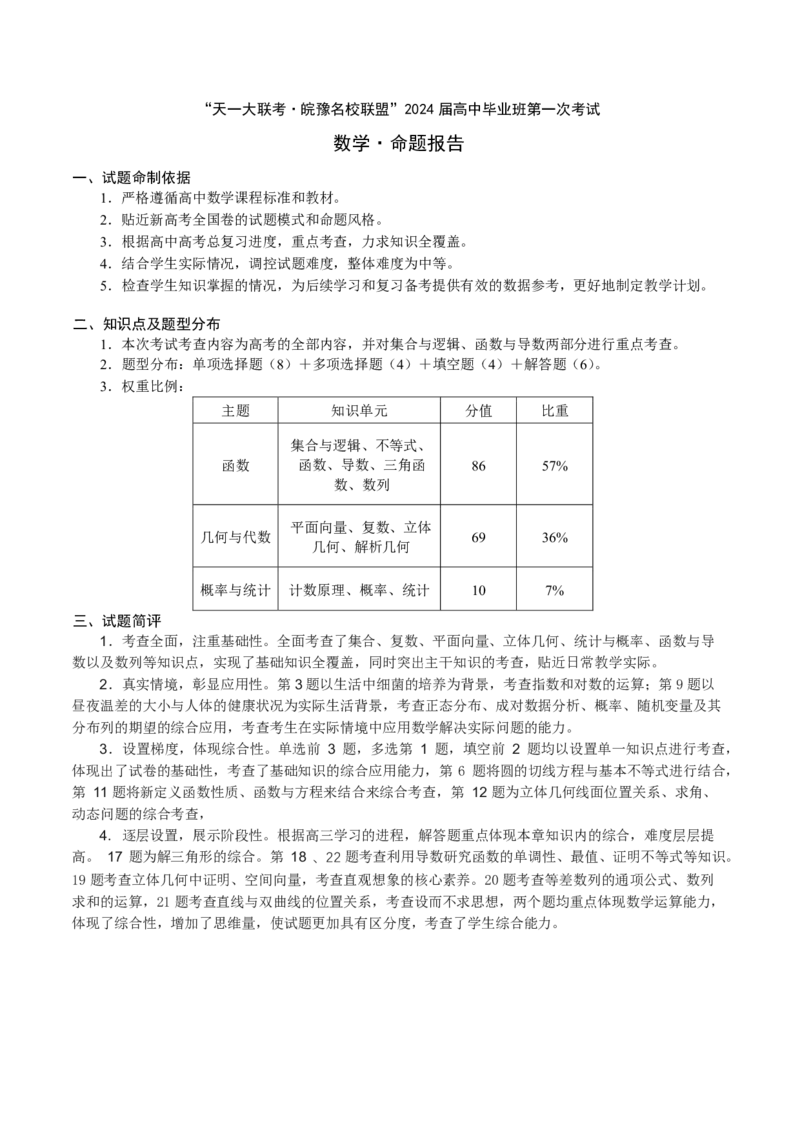 “天一大联考·皖豫名校联盟”2024 届高中毕业班第一次考试

数学·命题报告

一、试题命制依据

1．严格遵循高中数学课程标准和教材。

2．贴近新高考全国卷的试题模式和命题风格。

3．根据高中高考总复习进度，重点考查，力求知识全覆盖。

4．结合学生实际情况，调控试题难度，整体难度为中等。

5．检查学生知识掌握的情况，为后续学习和复习备考提供有效的数据参考，更好地制定教学计划。

二、知识点及题型分布

1．本次考试考查内容为高考的全部内容，并对集合与逻辑、函数与导数两部分进行重点考查。

2．题型分布：单项选择题（8）＋多项选择题（4）＋填空题（4）＋解答题（6）。

3．权重比例：

| 主题 | 知识单元 | 分值 | 比重 |
|---|---|---|---|
| 函数 | 集合与逻辑、不等式、函数、导数、三角函数、数列 | 86 | 57% |
| 几何与代数 | 平面向量、复数、立体几何、解析几何 | 69 | 36% |
| 概率与统计 | 计数原理、概率、统计 | 10 | 7% |

三、试题简评

1．考查全面，注重基础性。全面考查了集合、复数、平面向量、立体几何、统计与概率、函数与导数以及数列等知识点，实现了基础知识全覆盖，同时突出主干知识的考查，贴近日常教学实际。

2．真实情境，彰显应用性。第 3 题以生活中细菌的培养为背景，考查指数和对数的运算；第 9 题以昼夜温差的大小与人体的健康状况为实际生活背景，考查正态分布、成对数据分析、概率、随机变量及其分布列的期望的综合应用，考查考生在实际情境中应用数学解决实际问题的能力。

3．设置梯度，体现综合性。单选前 3 题，多选第 1 题，填空前 2 题均以设置单一知识点进行考查，体现出了试卷的基础性，考查了基础知识的综合应用能力，第 6 题将圆的切线方程与基本不等式进行结合，第 11 题将新定义函数性质、函数与方程来结合来综合考查，第 12 题为立体几何线面位置关系、求角、动态问题的综合考查，

4．逐层设置，展示阶段性。根据高三学习的进程，解答题重点体现本章知识内的综合，难度层层提高。 17 题为解三角形的综合。第 18 、22 题考查利用导数研究函数的单调性、最值、证明不等式等知识。19 题考查立体几何中证明、空间向量，考查直观想象的核心素养。20 题考查等差数列的通项公式、数列求和的运算，21 题考查直线与双曲线的位置关系，考查设而不求思想，两个题均重点体现数学运算能力，体现了综合性，增加了思维量，使试题更加具有区分度，考查了学生综合能力。